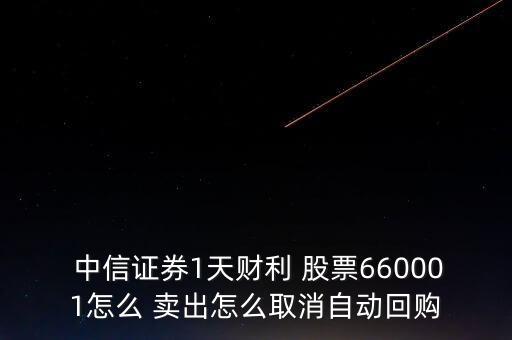 中信证券1天财利 股票660001怎么 卖出怎么取消自动回购